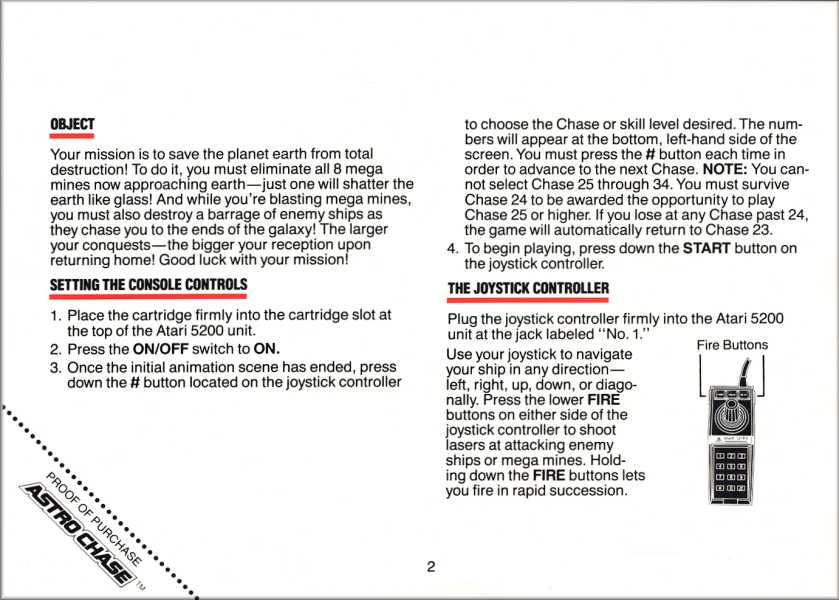 OBJECT

Your mission is to save the planet earth from total destruction! To do it, you must eliminate all 8 mega mines now approaching earth—just one will shatter the earth like glass! And while you're blasting mega mines, you must also destroy a barrage of enemy ships as they chase you to the ends of the galaxy! The larger your conquests—the bigger your reception upon returning home! Good luck with your mission!

SETTING THE CONSOLE CONTROLS

1. Place the cartridge firmly into the cartridge slot at the top of the Atari 5200 unit.
2. Press the **ON/OFF** switch to **ON.**
3. Once the initial animation scene has ended, press down the **#** button located on the joystick controller to choose the Chase or skill level desired. The numbers will appear at the bottom, left-hand side of the screen. You must press the **#** button each time in order to advance to the next Chase. **NOTE:** You cannot select Chase 25 through 34. You must survive Chase 24 to be awarded the opportunity to play Chase 25 or higher. If you lose at any Chase past 24, the game will automatically return to Chase 23.
4. To begin playing, press down the **START** button on the joystick controller.

THE JOYSTICK CONTROLLER

Plug the joystick controller firmly into the Atari 5200 unit at the jack labeled "No. 1."

Use your joystick to navigate your ship in any direction—left, right, up, down, or diagonally. Press the lower **FIRE** buttons on either side of the joystick controller to shoot lasers at attacking enemy ships or mega mines. Holding down the **FIRE** buttons lets you fire in rapid succession.

Fire Buttons

PROOF OF PURCHASE
ASTRO CHASE TM

2